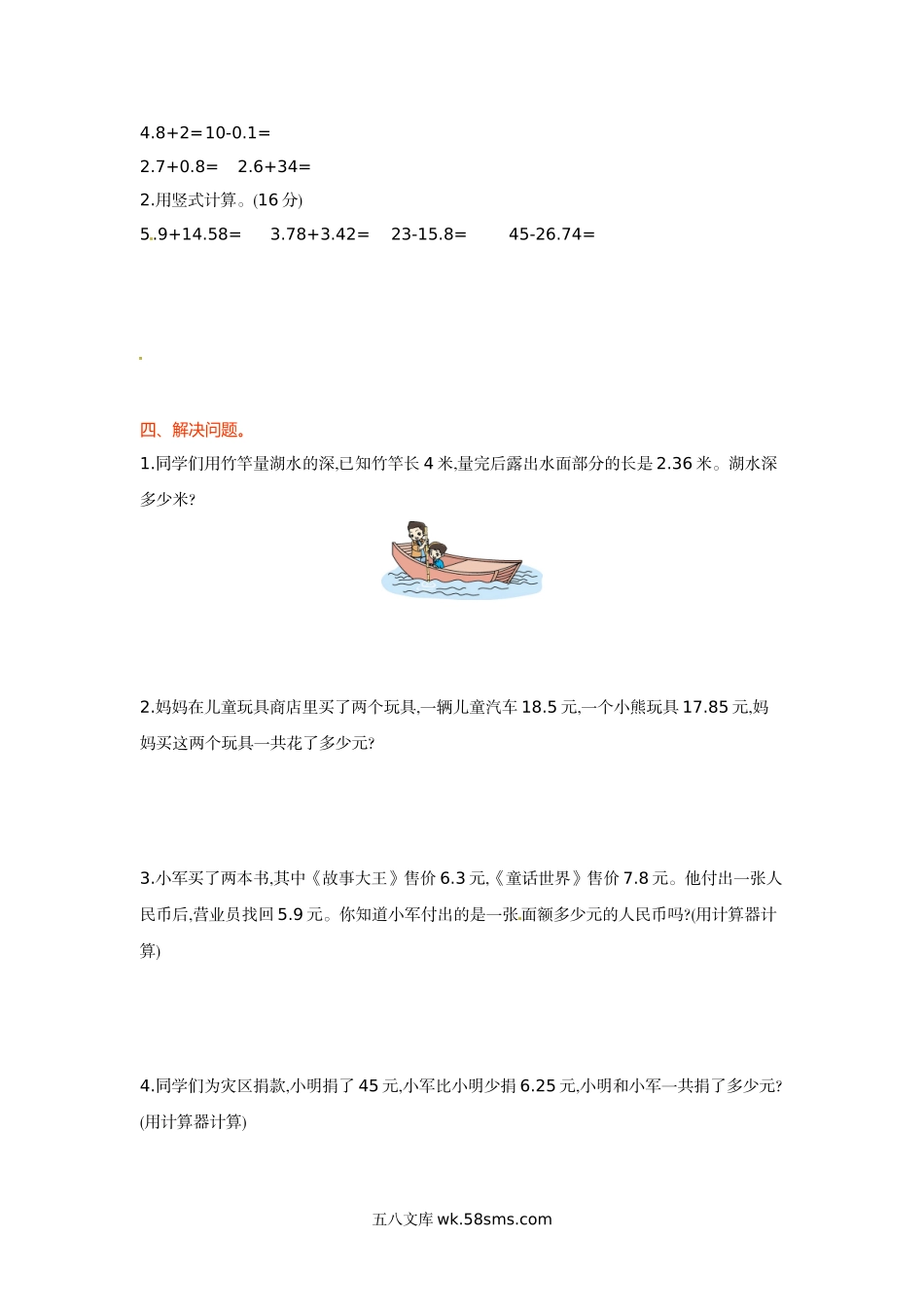 4.8+2=10-0.1=

2.7+0.8=　2.6+34=

2.用竖式计算。(16 分)

5.9+14.58=　3.78+3.42=　23-15.8=　45-26.74=

四、解决问题。

1.同学们用竹竿量湖水的深,已知竹竿长 4 米,量完后露出水面部分的长是 2.36 米。湖水深多少米?

2.妈妈在儿童玩具商店里买了两个玩具,一辆儿童汽车 18.5 元,一个小熊玩具 17.85 元,妈妈买这两个玩具一共花了多少元?

3.小军买了两本书,其中《故事大王》售价 6.3 元,《童话世界》售价 7.8 元。他付出一张人民币后,营业员找回 5.9 元。你知道小军付出的是一张面额多少元的人民币吗?(用计算器计算)

4.同学们为灾区捐款,小明捐了 45 元,小军比小明少捐 6.25 元,小明和小军一共捐了多少元?(用计算器计算)

五八文库 wk.58sms.com